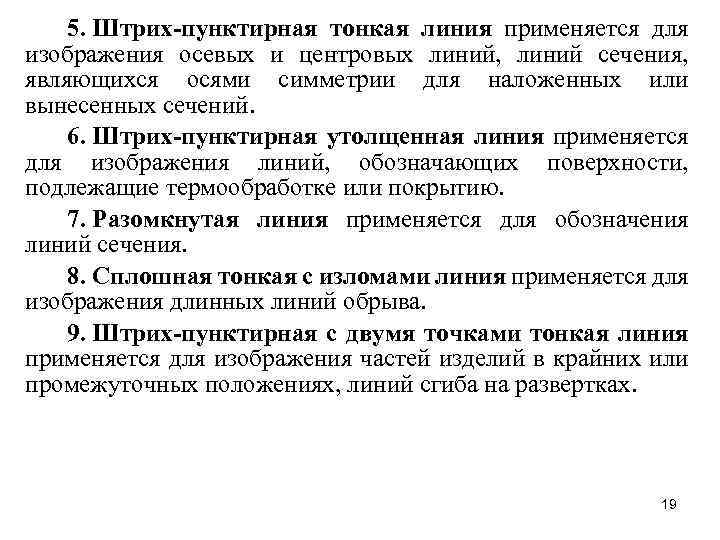 5. Штрих-пунктирная тонкая линия применяется для изображения осевых и центровых линий, линий сечения, являющихся осями симметрии для наложенных или вынесенных сечений.

6. Штрих-пунктирная утолщенная линия применяется для изображения линий, обозначающих поверхности, подлежащие термообработке или покрытию.

7. Разомкнутая линия применяется для обозначения линий сечения.

8. Сплошная тонкая с изломами линия применяется для изображения длинных линий обрыва.

9. Штрих-пунктирная с двумя точками тонкая линия применяется для изображения частей изделий в крайних или промежуточных положениях, линий сгиба на развертках.

19